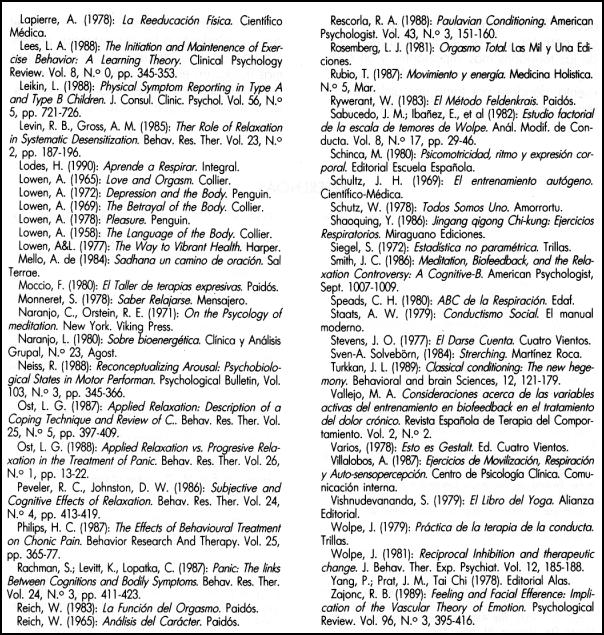 Lapierre, A. (1978): La Reeducación Física. Científico Médica.

Lees, L. A. (1988): The Initiation and Maintenence of Exercise Behavior: A Learning Theory. Clinical Psychology Review. Vol. 8, N.º 0, pp. 345-353.

Leikin, L. (1988): Physical Symptom Reporting in Type A and Type B Children. J. Consul. Clinic. Psychol. Vol. 56, N.º 5, pp. 721-726.

Levin, R. B., Gross, A. M. (1985): Ther Role of Relaxation in Systematic Desensitization. Behav. Res. Ther. Vol. 23, N.º 2, pp. 187-196.

Lodes, H. (1990): Aprende a Respirar. Integral.

Lowen, A. (1965): Love and Orgasm. Collier.

Lowen, A. (1972): Depression and the Body. Penguin.

Lowen, A. (1969): The Betrayal of the Body. Collier.

Lowen, A. (1978): Pleasure. Penguin.

Lowen, A. (1958): The Language of the Body. Collier.

Lowen, A&L. (1977): The Way to Vibrant Health. Harper.

Mello, A. de (1984): Sadhana un camino de oración. Sal Terrae.

Moccio, F. (1980): El Taller de terapias expresivas. Paidós.

Monneret, S. (1978): Saber Relajarse. Mensajero.

Naranjo, C., Orstein, R. E. (1971): On the Psycology of meditation. New York. Viking Press.

Naranjo, L. (1980): Sobre bioenergética. Clínica y Análisis Grupal, N.º 23, Agost.

Neiss, R. (1988): Reconceptualizing Arousal: Psychobiological States in Motor Performan. Psychological Bulletin, Vol. 103, N.º 3, pp. 345-366.

Ost, L. G. (1987): Applied Relaxation: Description of a Coping Technique and Review of C.. Behav. Res. Ther. Vol. 25, N.º 5, pp. 397-409.

Ost, L. G. (1988): Applied Relaxation vs. Progresive Relaxation in the Treatment of Panic. Behav. Res. Ther. Vol. 26, N.º 1, pp. 13-22.

Peveler, R. C., Johnston, D. W. (1986): Subjective and Cognitive Effects of Relaxation. Behav. Res. Ther. Vol. 24, N.º 4, pp. 413-419.

Philips, H. C. (1987): The Effects of Behavioural Treatment on Chonic Pain. Behavior Research And Therapy. Vol. 25, pp. 365-77.

Rachman, S.; Levitt, K., Lopatka, C. (1987): Panic: The links Between Cognitions and Bodily Symptoms. Behav. Res. Ther. Vol. 24, N.º 3, pp. 411-423.

Reich, W. (1983): La Función del Orgasmo. Paidós.

Reich, W. (1965): Análisis del Carácter. Paidós.

Rescorla, R. A. (1988): Paulavian Conditioning. American Psychologist. Vol. 43, N.º 3, 151-160.

Rosemberg, L. J. (1981): Orgasmo Total. Las Mil y Una Ediciones.

Rubio, T. (1987): Movimiento y energía. Medicina Holistica. N.º 5, Mar.

Rywerant, W. (1983): El Método Feldenkrais. Paidós.

Sabucedo, J. M.; Ibañez, E., et al (1982): Estudio factorial de la escala de temores de Wolpe. Anál. Modif. de Conducta. Vol. 8, N.º 17, pp. 29-46.

Schinca, M. (1980): Psicomotricidad, ritmo y expresión corporal. Editorial Escuela Española.

Schultz, J. H. (1969): El entrenamiento autógeno. Científico-Médica.

Schutz, W. (1978): Todos Somos Uno. Amorrortu.

Shaoquing, Y. (1986): Jingang qigong Chi-kung: Ejercicios Respiratorios. Miraguano Ediciones.

Siegel, S. (1972): Estadística no paramétrica. Trillas.

Smith, J. C. (1986): Meditation, Biofeedback, and the Relaxation Controversy: A Cognitive-B. American Psychologist, Sept. 1007-1009.

Speads, C. H. (1980): ABC de la Respiración. Edaf.

Staats, A. W. (1979): Conductismo Social. El manual moderno.

Stevens, J. O. (1977): El Darse Cuenta. Cuatro Vientos.

Sven-A. Solvebörn, (1984): Strerching. Martínez Roca.

Turkkan, J. L. (1989): Classical conditioning: The new hegemony. Behavioral and brain Sciences, 12, 121-179.

Vallejo, M. A. Consideraciones acerca de las variables activas del entrenamiento en biofeedback en el tratamiento del dolor crónico. Revista Española de Terapia del Comportamiento. Vol. 2, N.º 2.

Varios, (1978): Esto es Gestalt. Ed. Cuatro Vientos.

Villalobos, A. (1987): Ejercicios de Movilización, Respiración y Auto-sensopercepción. Centro de Psicología Clínica. Comunicación interna.

Vishnudevananda, S. (1979): El Libro del Yoga. Alianza Editorial.

Wolpe, J. (1979): Práctica de la terapia de la conducta. Trillas.

Wolpe, J. (1981): Reciprocal Inhibition and therapeutic change. J. Behav. Ther. Exp. Psychiat. Vol. 12, 185-188.

Yang, P.; Prat, J. M., Tai Chi (1978). Editorial Alas.

Zajonc, R. B. (1989): Feeling and Facial Efference: Implication of the Vascular Theory of Emotion. Psychological Review. Vol. 96, N.º 3, 395-416.